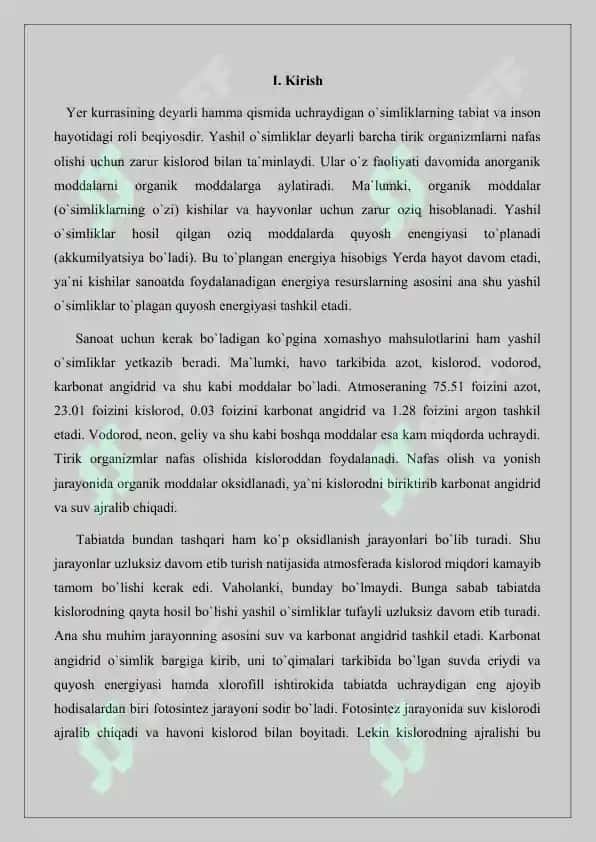 I. Kirish

Yer kurrasining deyarli hamma qismida uchraydigan o`simliklarning tabiat va inson hayotidagi roli beqiyosdir. Yashil o`simliklar deyarli barcha tirik organizmlarni nafas olishi uchun zarur kislorod bilan ta`minlaydi. Ular o`z faoliyati davomida anorganik moddalarni organik moddalarga aylatiradi. Ma`lumki, organik moddalar (o`simliklarning o`zi) kishilar va hayvonlar uchun zarur oziq hisoblanadi. Yashil o`simliklar hosil qilgan oziq moddalarda quyosh enengiyasi to`planadi (akkumilyatsiya bo`ladi). Bu to`plangan energiya hisobigs Yerda hayot davom etadi, ya`ni kishilar sanoatda foydalanadigan energiya resurslarning asosini ana shu yashil o`simliklar to`plagan quyosh energiyasi tashkil etadi.

Sanoat uchun kerak bo`ladigan ko`pgina xomashyo mahsulotlarini ham yashil o`simliklar yetkazib beradi. Ma`lumki, havo tarkibida azot, kislorod, vodorod, karbonat angidrid va shu kabi moddalar bo`ladi. Atmoseraning 75.51 foizini azot, 23.01 foizini kislorod, 0.03 foizini karbonat angidrid va 1.28 foizini argon tashkil etadi. Vodorod, neon, geliy va shu kabi boshqa moddalar esa kam miqdorda uchraydi. Tirik organizmlar nafas olishida kisloroddan foydalanadi. Nafas olish va yonish jarayonida organik moddalar oksidlanadi, ya`ni kislorodni biriktirib karbonat angidrid va suv ajralib chiqadi.

Tabiatda bundan tashqari ham ko`p oksidlanish jarayonlari bo`lib turadi. Shu jarayonlar uzluksiz davom etib turish natijasida atmosferada kislorod miqdori kamayib tamom bo`lishi kerak edi. Vaholanki, bunday bo`lmaydi. Bunga sabab tabiatda kislorodning qayta hosil bo`lishi yashil o`simliklar tufayli uzluksiz davom etib turadi. Ana shu muhim jarayonning asosini suv va karbonat angidrid tashkil etadi. Karbonat angidrid o`simlik bargiga kirib, uni to`qimalari tarkibida bo`lgan suvda eriydi va quyosh energiyasi hamda xlorofill ishtirokida tabiatda uchraydigan eng ajoyib hodisalardan biri fotosintez jarayoni sodir bo`ladi. Fotosintez jarayonida suv kislorodi ajralib chiqadi va havoni kislorod bilan boyitadi. Lekin kislorodning ajralishi bu